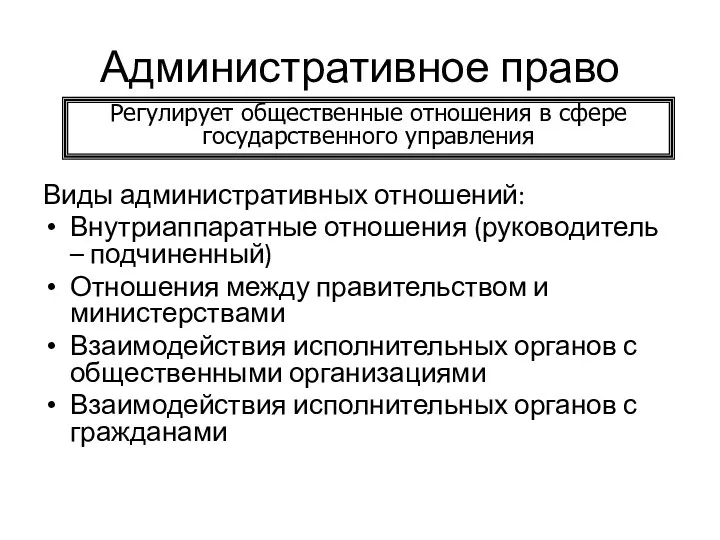 Административное право

Регулирует общественные отношения в сфере государственного управления

Виды административных отношений:
• Внутриаппаратные отношения (руководитель – подчиненный)
• Отношения между правительством и министерствами
• Взаимодействия исполнительных органов с общественными организациями
• Взаимодействия исполнительных органов с гражданами